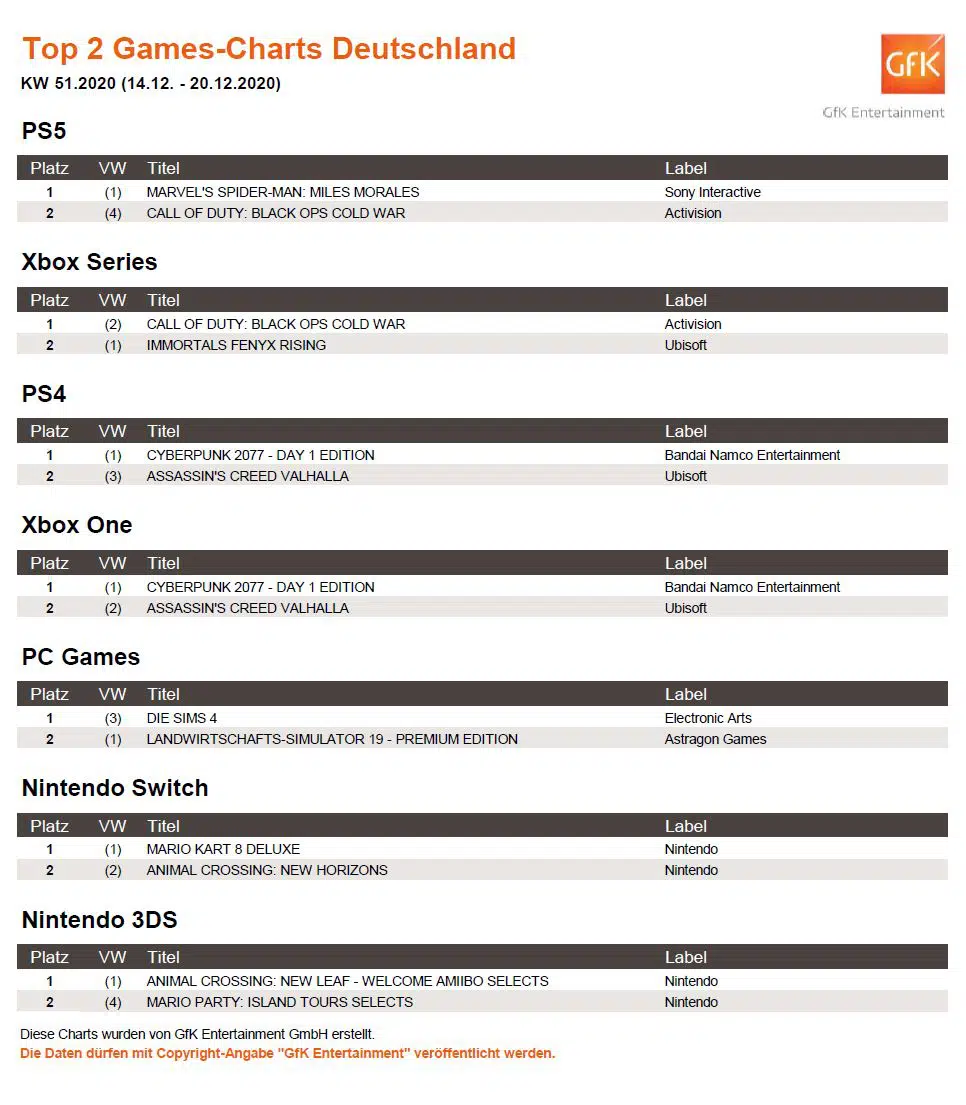 Top 2 Games-Charts Deutschland
KW 51.2020 (14.12. - 20.12.2020)

GfK
GfK Entertainment

PS5

| Platz | VW | Titel | Label |
|---|---|---|---|
| 1 | (1) | MARVEL'S SPIDER-MAN: MILES MORALES | Sony Interactive |
| 2 | (4) | CALL OF DUTY: BLACK OPS COLD WAR | Activision |

Xbox Series

| Platz | VW | Titel | Label |
|---|---|---|---|
| 1 | (2) | CALL OF DUTY: BLACK OPS COLD WAR | Activision |
| 2 | (1) | IMMORTALS FENYX RISING | Ubisoft |

PS4

| Platz | VW | Titel | Label |
|---|---|---|---|
| 1 | (1) | CYBERPUNK 2077 - DAY 1 EDITION | Bandai Namco Entertainment |
| 2 | (3) | ASSASSIN'S CREED VALHALLA | Ubisoft |

Xbox One

| Platz | VW | Titel | Label |
|---|---|---|---|
| 1 | (1) | CYBERPUNK 2077 - DAY 1 EDITION | Bandai Namco Entertainment |
| 2 | (2) | ASSASSIN'S CREED VALHALLA | Ubisoft |

PC Games

| Platz | VW | Titel | Label |
|---|---|---|---|
| 1 | (3) | DIE SIMS 4 | Electronic Arts |
| 2 | (1) | LANDWIRTSCHAFTS-SIMULATOR 19 - PREMIUM EDITION | Astragon Games |

Nintendo Switch

| Platz | VW | Titel | Label |
|---|---|---|---|
| 1 | (1) | MARIO KART 8 DELUXE | Nintendo |
| 2 | (2) | ANIMAL CROSSING: NEW HORIZONS | Nintendo |

Nintendo 3DS

| Platz | VW | Titel | Label |
|---|---|---|---|
| 1 | (1) | ANIMAL CROSSING: NEW LEAF - WELCOME AMIIBO SELECTS | Nintendo |
| 2 | (4) | MARIO PARTY: ISLAND TOURS SELECTS | Nintendo |

Diese Charts wurden von GfK Entertainment GmbH erstellt.
Die Daten dürfen mit Copyright-Angabe "GfK Entertainment" veröffentlicht werden.